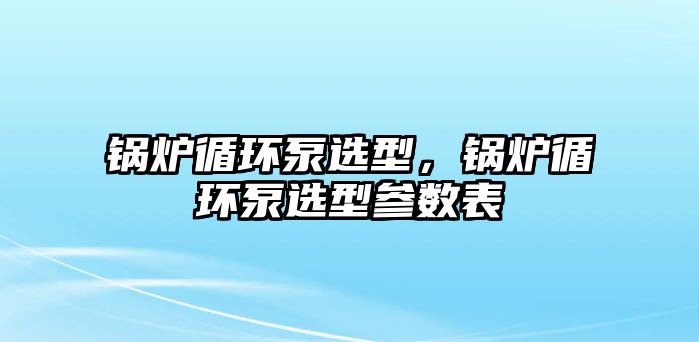 锅炉循环泵选型，锅炉循环泵选型参数表